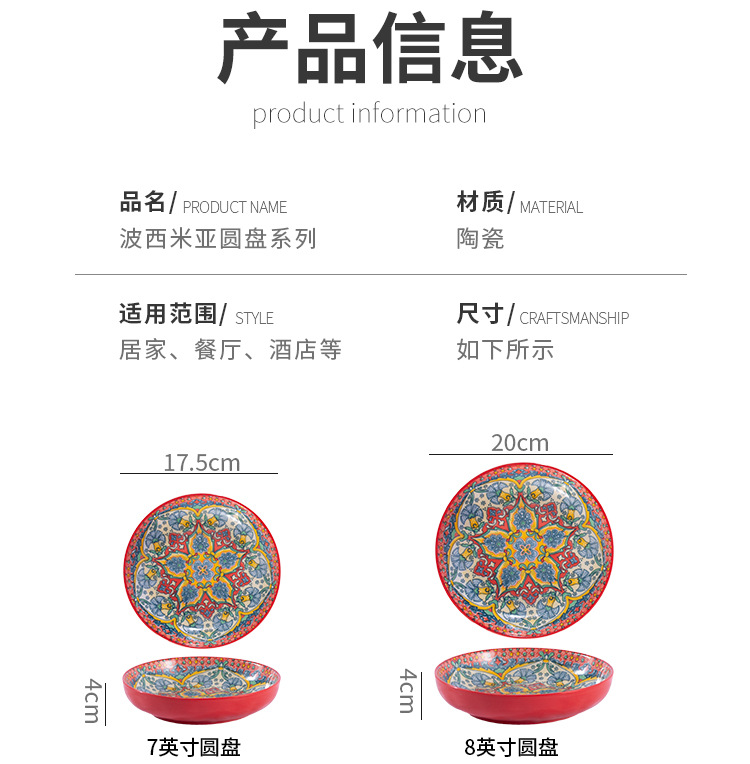 产品信息
product information

品名/ PRODUCT NAME
波西米亚圆盘系列

材质/ MATERIAL
陶瓷

适用范围/ STYLE
居家、餐厅、酒店等

尺寸/ CRAFTSMANSHIP
如下所示

17.5cm

4cm

7英寸圆盘

20cm

4cm

8英寸圆盘